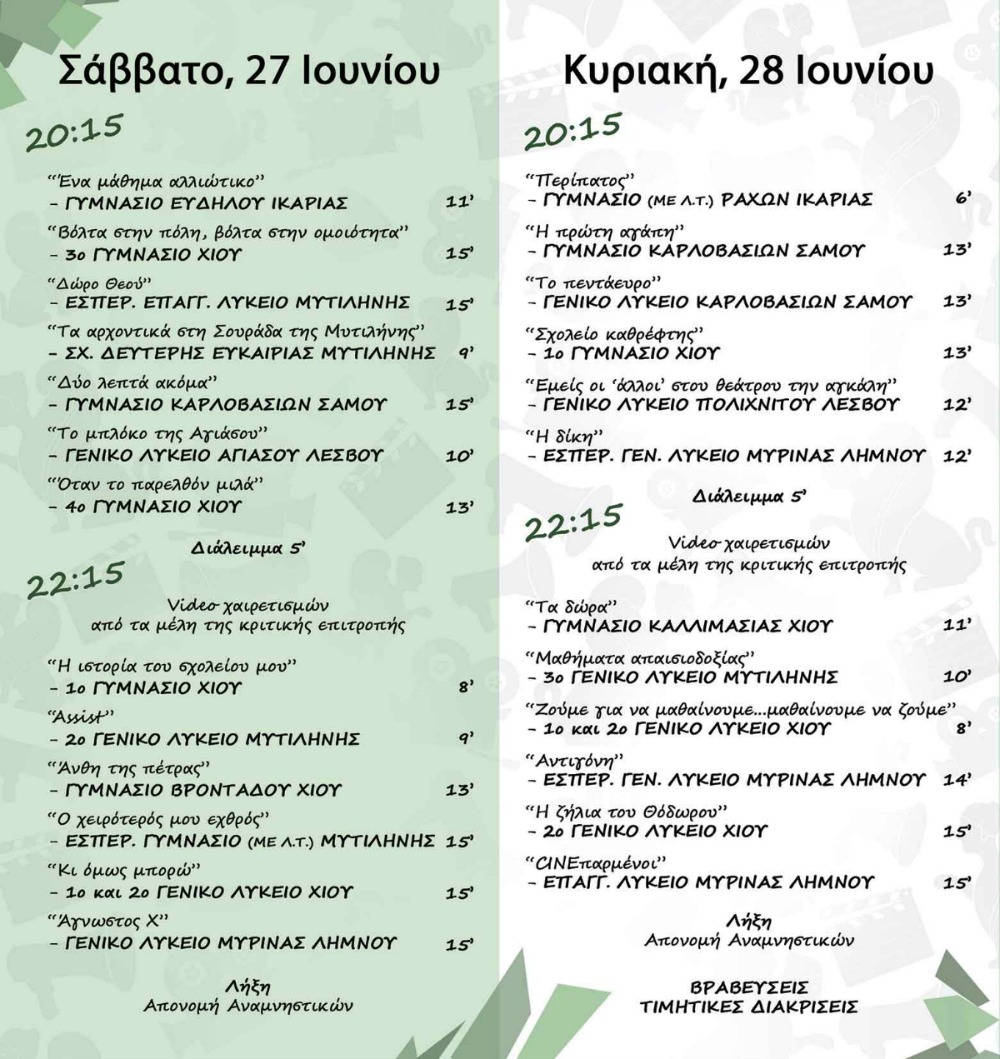 Σάββατο, 27 Ιουνίου

20:15

"Ένα μάθημα αλλιώτικο"
– ΓΥΜΝΑΣΙΟ ΕΥΔΗΛΟΥ ΙΚΑΡΙΑΣ 11'

"Βόλτα στην πόλη, βόλτα στην ομοιότητα"
– 3ο ΓΥΜΝΑΣΙΟ ΧΙΟΥ 15'

"Δώρο Θεού"
– ΕΣΠΕΡ. ΕΠΑΓΓ. ΛΥΚΕΙΟ ΜΥΤΙΛΗΝΗΣ 15'

"Τα αρχοντικά στη Σουράδα της Μυτιλήνης"
– ΣΧ. ΔΕΥΤΕΡΗΣ ΕΥΚΑΙΡΙΑΣ ΜΥΤΙΛΗΝΗΣ 9'

"Δύο λεπτά ακόμα"
– ΓΥΜΝΑΣΙΟ ΚΑΡΛΟΒΑΣΙΩΝ ΣΑΜΟΥ 15'

"Το μπλόκο της Αγιάσου"
– ΓΕΝΙΚΟ ΛΥΚΕΙΟ ΑΓΙΑΣΟΥ ΛΕΣΒΟΥ 10'

"Όταν το παρελθόν μιλά"
– 4ο ΓΥΜΝΑΣΙΟ ΧΙΟΥ 13'

Διάλειμμα 5'

22:15

Video χαιρετισμών από τα μέλη της κριτικής επιτροπής

"Η ιστορία του σχολείου μου"
– 1ο ΓΥΜΝΑΣΙΟ ΧΙΟΥ 8'

"Assist"
– 2ο ΓΕΝΙΚΟ ΛΥΚΕΙΟ ΜΥΤΙΛΗΝΗΣ 9'

"Άνθη της πέτρας"
– ΓΥΜΝΑΣΙΟ ΒΡΟΝΤΑΔΟΥ ΧΙΟΥ 13'

"Ο χειρότερός μου εχθρός"
– ΕΣΠΕΡ. ΓΥΜΝΑΣΙΟ (ΜΕ Λ.Τ.) ΜΥΤΙΛΗΝΗΣ 15'

"Κι όμως μπορώ"
– 1ο και 2ο ΓΕΝΙΚΟ ΛΥΚΕΙΟ ΧΙΟΥ 15'

"Άγνωστος Χ"
– ΓΕΝΙΚΟ ΛΥΚΕΙΟ ΜΥΡΙΝΑΣ ΛΗΜΝΟΥ 15'

Λήξη
Απονομή Αναμνηστικών

Κυριακή, 28 Ιουνίου

20:15

"Περίπατος"
– ΓΥΜΝΑΣΙΟ (ΜΕ Λ.Τ.) ΡΑΧΩΝ ΙΚΑΡΙΑΣ 6'

"Η πρώτη αγάπη"
– ΓΥΜΝΑΣΙΟ ΚΑΡΛΟΒΑΣΙΩΝ ΣΑΜΟΥ 13'

"Το πεντάευρο"
– ΓΕΝΙΚΟ ΛΥΚΕΙΟ ΚΑΡΛΟΒΑΣΙΩΝ ΣΑΜΟΥ 13'

"Σχολείο καθρέφτης"
– 1ο ΓΥΜΝΑΣΙΟ ΧΙΟΥ 13'

"Εμείς οι 'άλλοι' στου θεάτρου την αγκάλη"
– ΓΕΝΙΚΟ ΛΥΚΕΙΟ ΠΟΛΙΧΝΙΤΟΥ ΛΕΣΒΟΥ 12'

"Η δίκη"
– ΕΣΠΕΡ. ΓΕΝ. ΛΥΚΕΙΟ ΜΥΡΙΝΑΣ ΛΗΜΝΟΥ 12'

Διάλειμμα 5'

22:15

Video χαιρετισμών από τα μέλη της κριτικής επιτροπής

"Τα δώρα"
– ΓΥΜΝΑΣΙΟ ΚΑΛΛΙΜΑΣΙΑΣ ΧΙΟΥ 11'

"Μαθήματα απαισιοδοξίας"
– 3ο ΓΕΝΙΚΟ ΛΥΚΕΙΟ ΜΥΤΙΛΗΝΗΣ 10'

"Ζούμε για να μαθαίνουμε...μαθαίνουμε να ζούμε"
– 1ο και 2ο ΓΕΝΙΚΟ ΛΥΚΕΙΟ ΧΙΟΥ 8'

"Αντιγόνη"
– ΕΣΠΕΡ. ΓΕΝ. ΛΥΚΕΙΟ ΜΥΡΙΝΑΣ ΛΗΜΝΟΥ 14'

"Η ζήλια του Θόδωρου"
– 2ο ΓΕΝΙΚΟ ΛΥΚΕΙΟ ΧΙΟΥ 15'

"CINEπαρμένοι"
– ΕΠΑΓΓ. ΛΥΚΕΙΟ ΜΥΡΙΝΑΣ ΛΗΜΝΟΥ 15'

Λήξη
Απονομή Αναμνηστικών

ΒΡΑΒΕΥΣΕΙΣ
ΤΙΜΗΤΙΚΕΣ ΔΙΑΚΡΙΣΕΙΣ